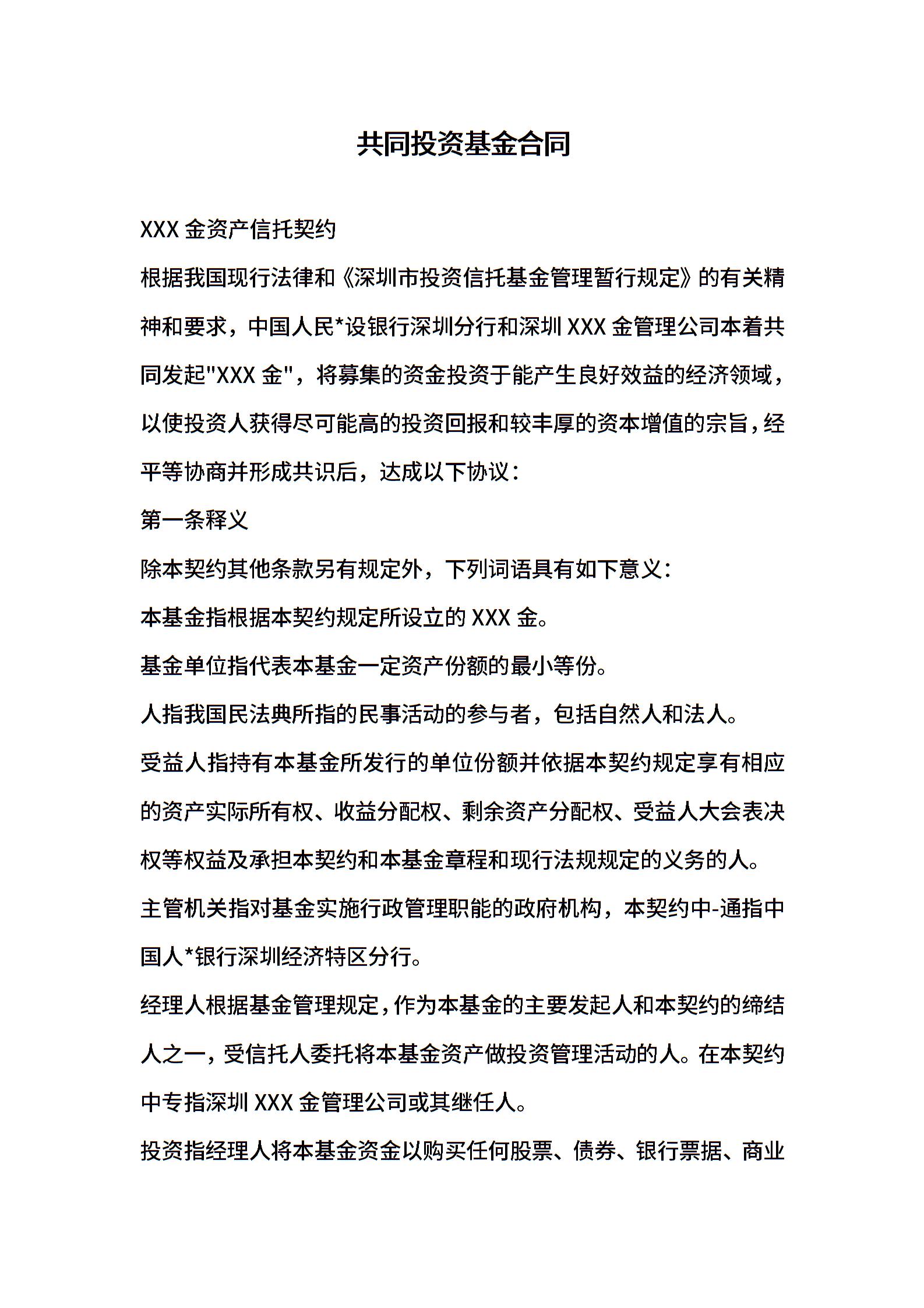 共同投资基金合同

XXX 金资产信托契约

根据我国现行法律和《深圳市投资信托基金管理暂行规定》的有关精神和要求，中国人民*设银行深圳分行和深圳 XXX 金管理公司本着共同发起"XXX 金"，将募集的资金投资于能产生良好效益的经济领域，以使投资人获得尽可能高的投资回报和较丰厚的资本增值的宗旨，经平等协商并形成共识后，达成以下协议：

第一条释义

除本契约其他条款另有规定外，下列词语具有如下意义：

本基金指根据本契约规定所设立的 XXX 金。

基金单位指代表本基金一定资产份额的最小等份。

人指我国民法典所指的民事活动的参与者，包括自然人和法人。

受益人指持有本基金所发行的单位份额并依据本契约规定享有相应的资产实际所有权、收益分配权、剩余资产分配权、受益人大会表决权等权益及承担本契约和本基金章程和现行法规规定的义务的人。

主管机关指对基金实施行政管理职能的政府机构，本契约中-通指中国人*银行深圳经济特区分行。

经理人根据基金管理规定，作为本基金的主要发起人和本契约的缔结人之一，受信托人委托将本基金资产做投资管理活动的人。在本契约中专指深圳 XXX 金管理公司或其继任人。

投资指经理人将本基金资金以购买任何股票、债券、银行票据、商业